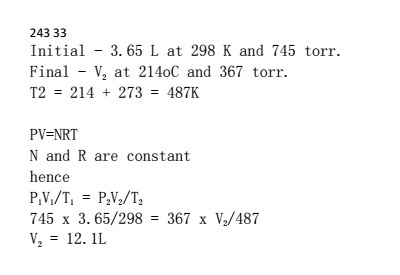 243 33
Initial - 3.65 L at 298 K and 745 torr.
Final - $V_2$ at 214oC and 367 torr.
T2 = 214 + 273 = 487K

PV=NRT
N and R are constant
hence
$P_1V_1/T_1 = P_2V_2/T_2$
745 x 3.65/298 = 367 x $V_2$/487
$V_2$ = 12.1L